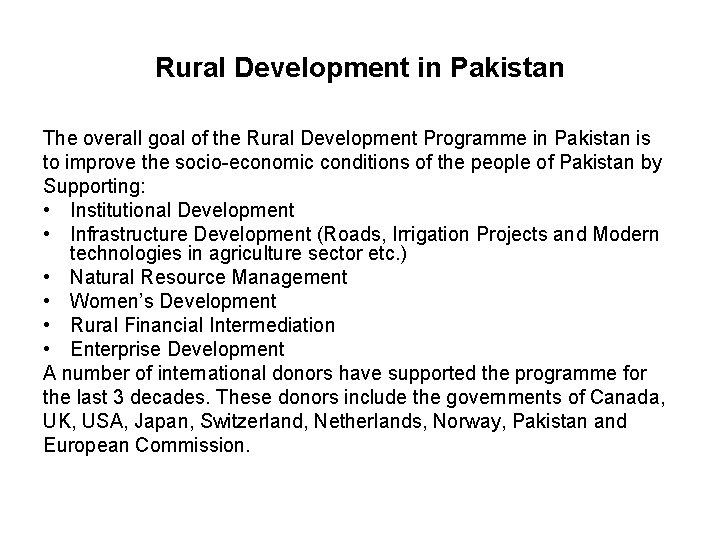 Rural Development in Pakistan

The overall goal of the Rural Development Programme in Pakistan is to improve the socio-economic conditions of the people of Pakistan by Supporting:
• Institutional Development
• Infrastructure Development (Roads, Irrigation Projects and Modern technologies in agriculture sector etc.)
• Natural Resource Management
• Women's Development
• Rural Financial Intermediation
• Enterprise Development
A number of international donors have supported the programme for the last 3 decades. These donors include the governments of Canada, UK, USA, Japan, Switzerland, Netherlands, Norway, Pakistan and European Commission.